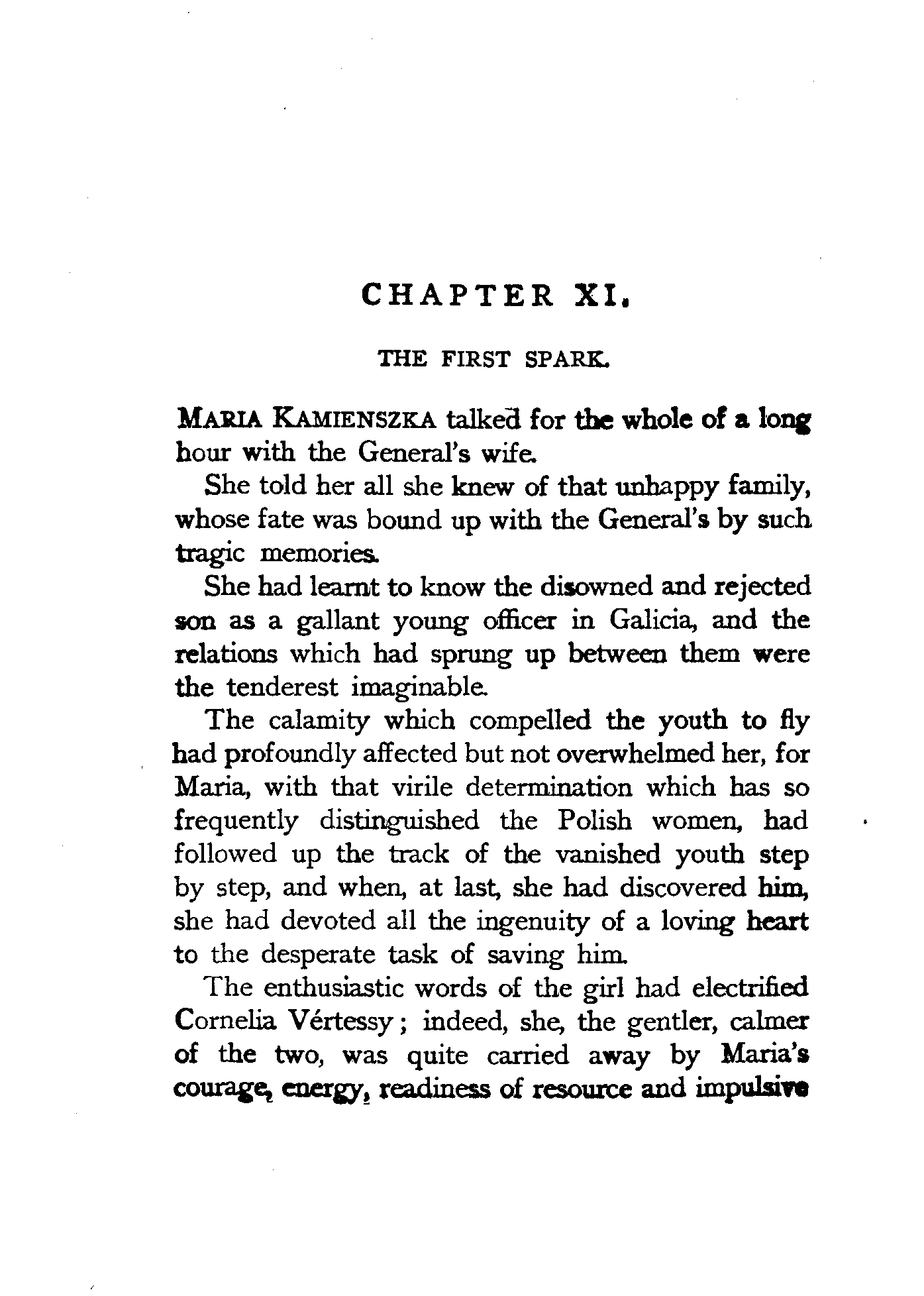 CHAPTER XI.

THE FIRST SPARK.

MARIA KAMIENSZKA talked for the whole of a long hour with the General's wife.

She told her all she knew of that unhappy family, whose fate was bound up with the General's by such tragic memories.

She had learnt to know the disowned and rejected son as a gallant young officer in Galicia, and the relations which had sprung up between them were the tenderest imaginable.

The calamity which compelled the youth to fly had profoundly affected but not overwhelmed her, for Maria, with that virile determination which has so frequently distinguished the Polish women, had followed up the track of the vanished youth step by step, and when, at last, she had discovered him, she had devoted all the ingenuity of a loving heart to the desperate task of saving him.

The enthusiastic words of the girl had electrified Cornelia Vértessy; indeed, she, the gentler, calmer of the two, was quite carried away by Maria's courage, energy, readiness of resource and impulsive